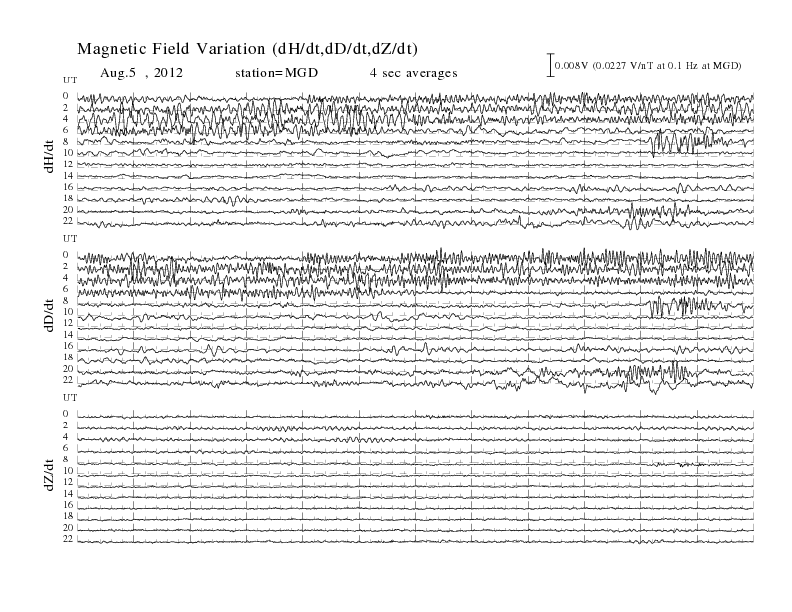 Magnetic Field Variation (dH/dt,dD/dt,dZ/dt)

Aug.5 , 2012 station=MGD 4 sec averages

0.008V (0.0227 V/nT at 0.1 Hz at MGD)

UT
0
2
4
6
8
10
12
14
16
18
20
22
dH/dt

UT
0
2
4
6
8
10
12
14
16
18
20
22
dD/dt

UT
0
2
4
6
8
10
12
14
16
18
20
22
dZ/dt